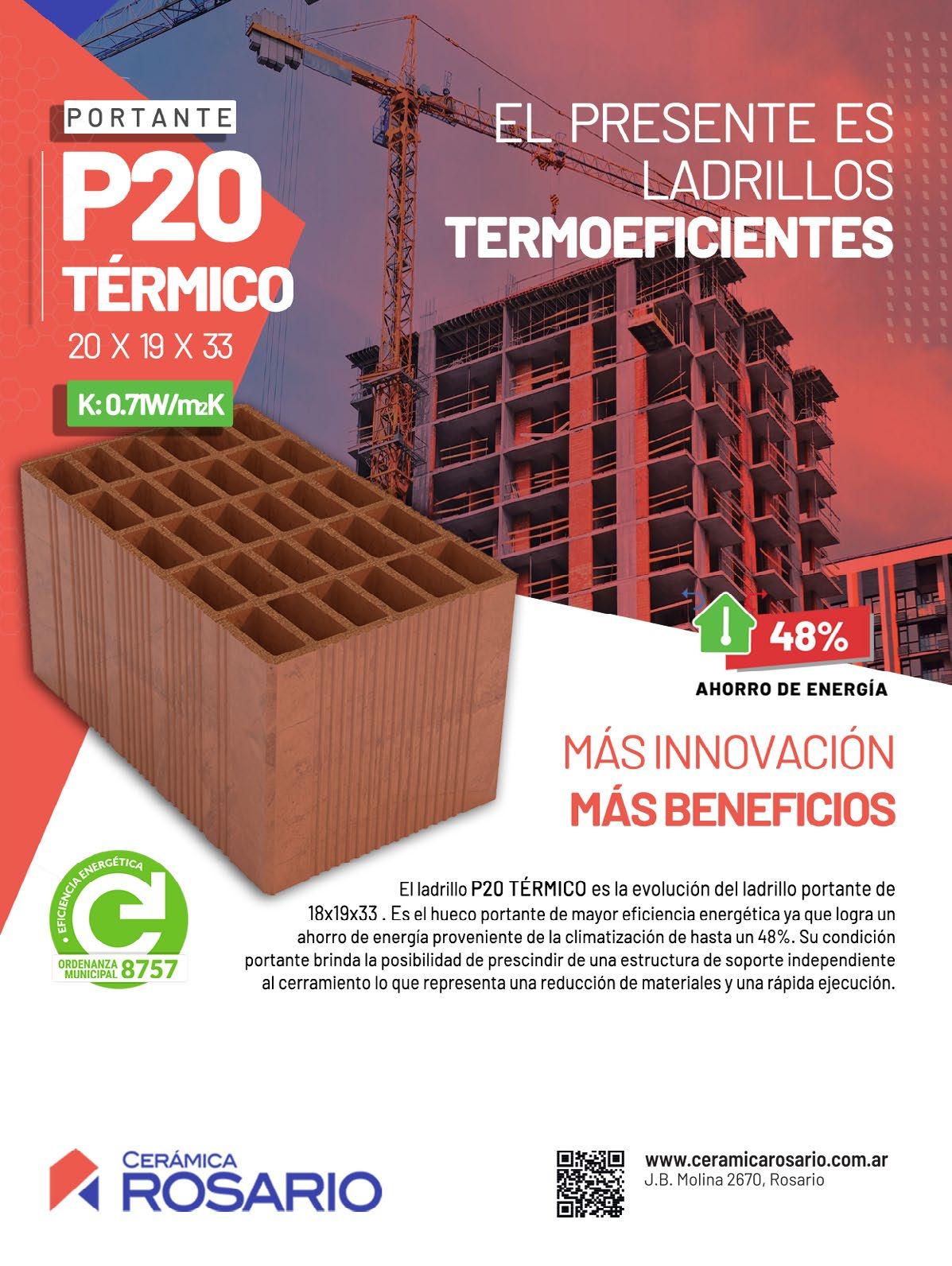 PORTANTE

P20
TÉRMICO
20 X 19 X 33

K: 0.71W/m2K

EL PRESENTE ES LADRILLOS
TERMOEFICIENTES

48%
AHORRO DE ENERGÍA

MÁS INNOVACIÓN
MÁS BENEFICIOS

EFICIENCIA ENERGÉTICA
ORDENANZA MUNICIPAL 8757

El ladrillo P20 TÉRMICO es la evolución del ladrillo portante de 18x19x33 . Es el hueco portante de mayor eficiencia energética ya que logra un ahorro de energía proveniente de la climatización de hasta un 48%. Su condición portante brinda la posibilidad de prescindir de una estructura de soporte independiente al cerramiento lo que representa una reducción de materiales y una rápida ejecución.

CERÁMICA
ROSARIO

www.ceramicarosario.com.ar
J.B. Molina 2670, Rosario